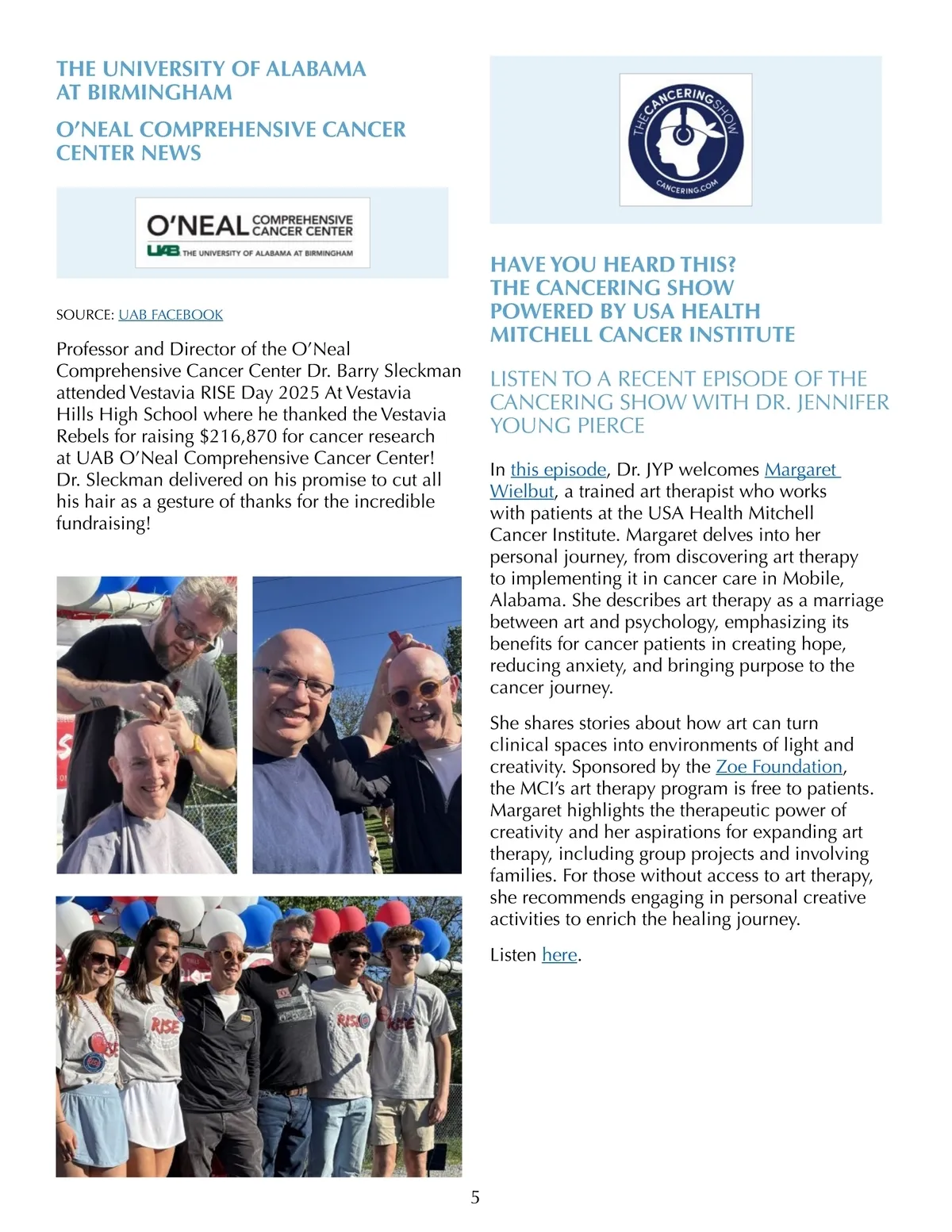 THE UNIVERSITY OF ALABAMA AT BIRMINGHAM

O'NEAL COMPREHENSIVE CANCER CENTER NEWS

O'NEAL COMPREHENSIVE CANCER CENTER

UAB THE UNIVERSITY OF ALABAMA AT BIRMINGHAM

SOURCE: UAB FACEBOOK

Professor and Director of the O'Neal Comprehensive Cancer Center Dr. Barry Sleckman attended Vestavia RISE Day 2025 At Vestavia Hills High School where he thanked the Vestavia Rebels for raising $216,870 for cancer research at UAB O'Neal Comprehensive Cancer Center! Dr. Sleckman delivered on his promise to cut all his hair as a gesture of thanks for the incredible fundraising!

RISE

RISE

RISE

THE CANCERING SHOW

CANCERING.COM

HAVE YOU HEARD THIS? THE CANCERING SHOW POWERED BY USA HEALTH MITCHELL CANCER INSTITUTE

LISTEN TO A RECENT EPISODE OF THE CANCERING SHOW WITH DR. JENNIFER YOUNG PIERCE

In this episode, Dr. JYP welcomes Margaret Wielbut, a trained art therapist who works with patients at the USA Health Mitchell Cancer Institute. Margaret delves into her personal journey, from discovering art therapy to implementing it in cancer care in Mobile, Alabama. She describes art therapy as a marriage between art and psychology, emphasizing its benefits for cancer patients in creating hope, reducing anxiety, and bringing purpose to the cancer journey.

She shares stories about how art can turn clinical spaces into environments of light and creativity. Sponsored by the Zoe Foundation, the MCI's art therapy program is free to patients. Margaret highlights the therapeutic power of creativity and her aspirations for expanding art therapy, including group projects and involving families. For those without access to art therapy, she recommends engaging in personal creative activities to enrich the healing journey.

Listen here.

5